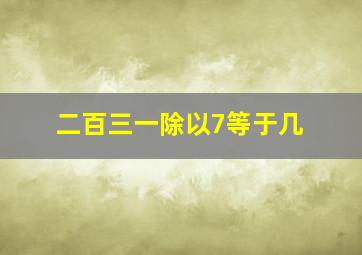 二百三一除以7等于几